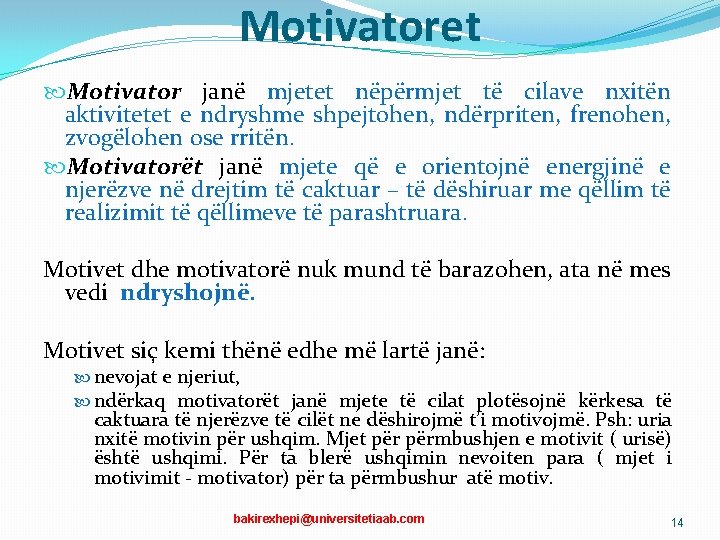 Motivatoret

Motivator janë mjetet nëpërmjet të cilave nxitën aktivitetet e ndryshme shpejtohen, ndërpriten, frenohen, zvogëlohen ose rritën.

Motivatorët janë mjete që e orientojnë energjinë e njerëzve në drejtim të caktuar – të dëshiruar me qëllim të realizimit të qëllimeve të parashtruara.

Motivet dhe motivatorë nuk mund të barazohen, ata në mes vedi ndryshojnë.

Motivet siç kemi thënë edhe më lartë janë:

nevojat e njeriut,

ndërkaq motivatorët janë mjete të cilat plotësojnë kërkesa të caktuara të njerëzve të cilët ne dëshirojmë t'i motivojmë. Psh: uria nxitë motivin për ushqim. Mjet për përmbushjen e motivit ( urisë) është ushqimi. Për ta blerë ushqimin nevoiten para ( mjet i motivimit - motivator) për ta përmbushur atë motiv.

bakirexhepi@universitetiaab.com

14